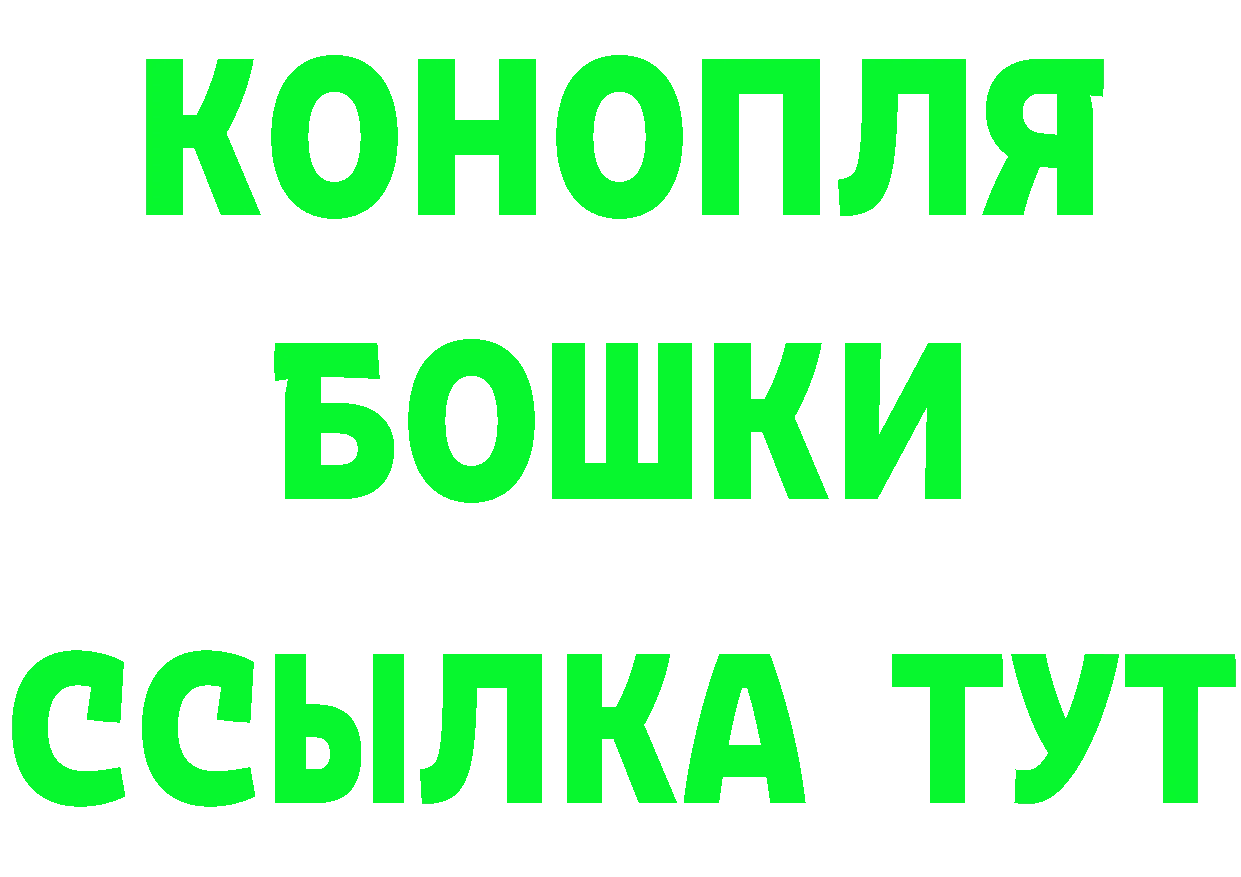 КОНОПЛЯ
БОШКИ
ССЫЛКА ТУТ